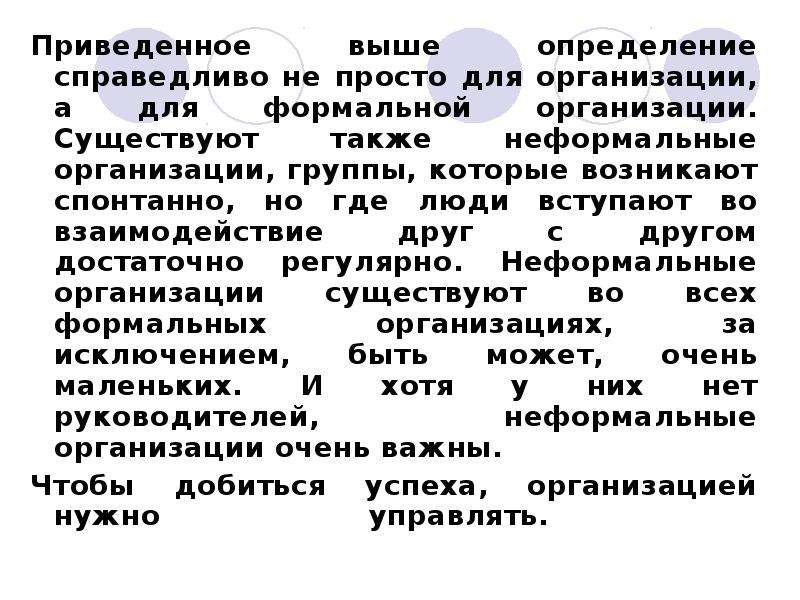 Приведенное выше определение справедливо не просто для организации, а для формальной организации. Существуют также неформальные организации, группы, которые возникают спонтанно, но где люди вступают во взаимодействие друг с другом достаточно регулярно. Неформальные организации существуют во всех формальных организациях, за исключением, быть может, очень маленьких. И хотя у них нет руководителей, неформальные организации очень важны.

Чтобы добиться успеха, организацией нужно управлять.